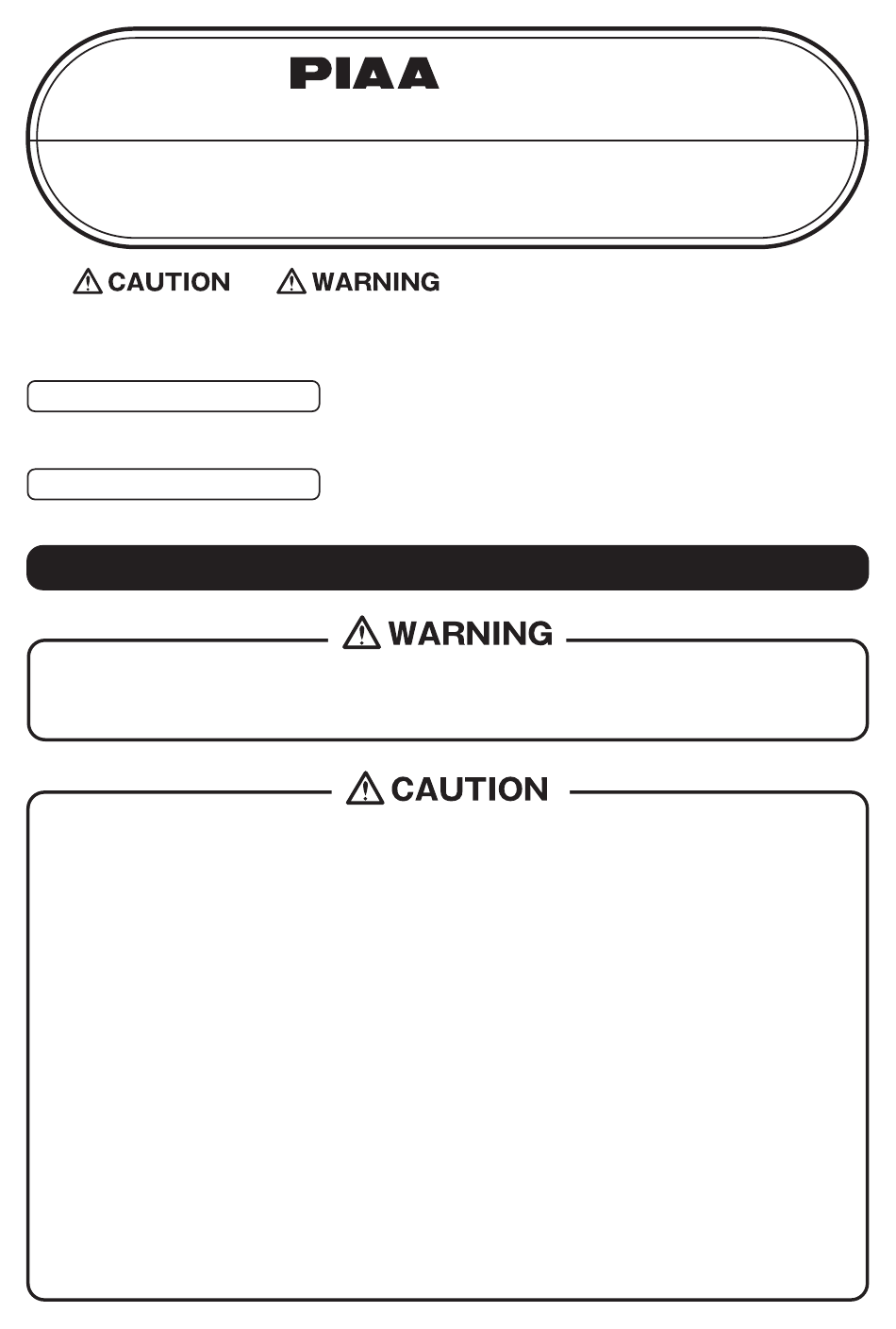 PIAA

CAUTION WARNING

WARNING

CAUTION